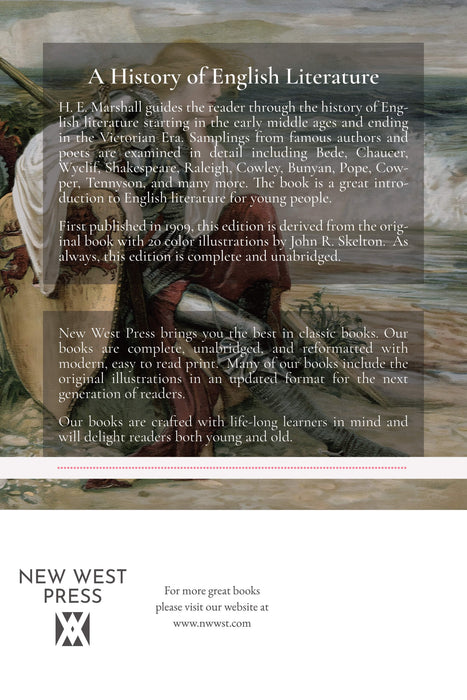 A History of English Literature

H. E. Marshall guides the reader through the history of English literature starting in the early middle ages and ending in the Victorian Era. Samplings from famous authors and poets are examined in detail including Bede, Chaucer, Wyclif, Shakespeare, Raleigh, Cowley, Bunyan, Pope, Cowper, Tennyson, and many more. The book is a great introduction to English literature for young people.

First published in 1909, this edition is derived from the original book with 20 color illustrations by John R. Skelton. As always, this edition is complete and unabridged.

New West Press brings you the best in classic books. Our books are complete, unabridged, and reformatted with modern, easy to read print. Many of our books include the original illustrations in an updated format for the next generation of readers.

Our books are crafted with life-long learners in mind and will delight readers both young and old.

NEW WEST
PRESS

For more great books
please visit our website at
www.nwwst.com